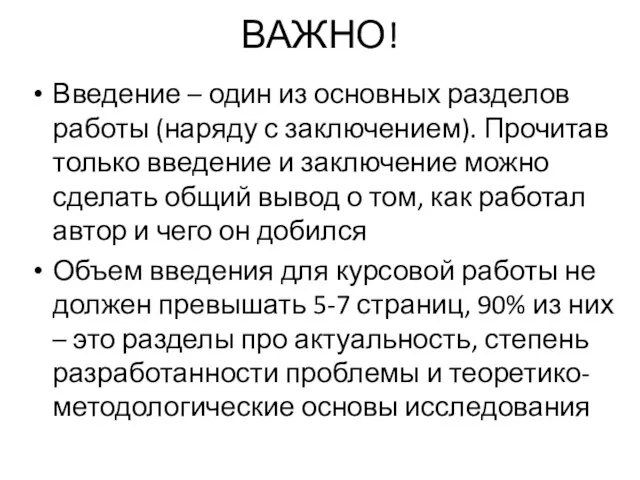 ВАЖНО!

• Введение – один из основных разделов работы (наряду с заключением). Прочитав только введение и заключение можно сделать общий вывод о том, как работал автор и чего он добился

• Объем введения для курсовой работы не должен превышать 5-7 страниц, 90% из них – это разделы про актуальность, степень разработанности проблемы и теоретико-методологические основы исследования